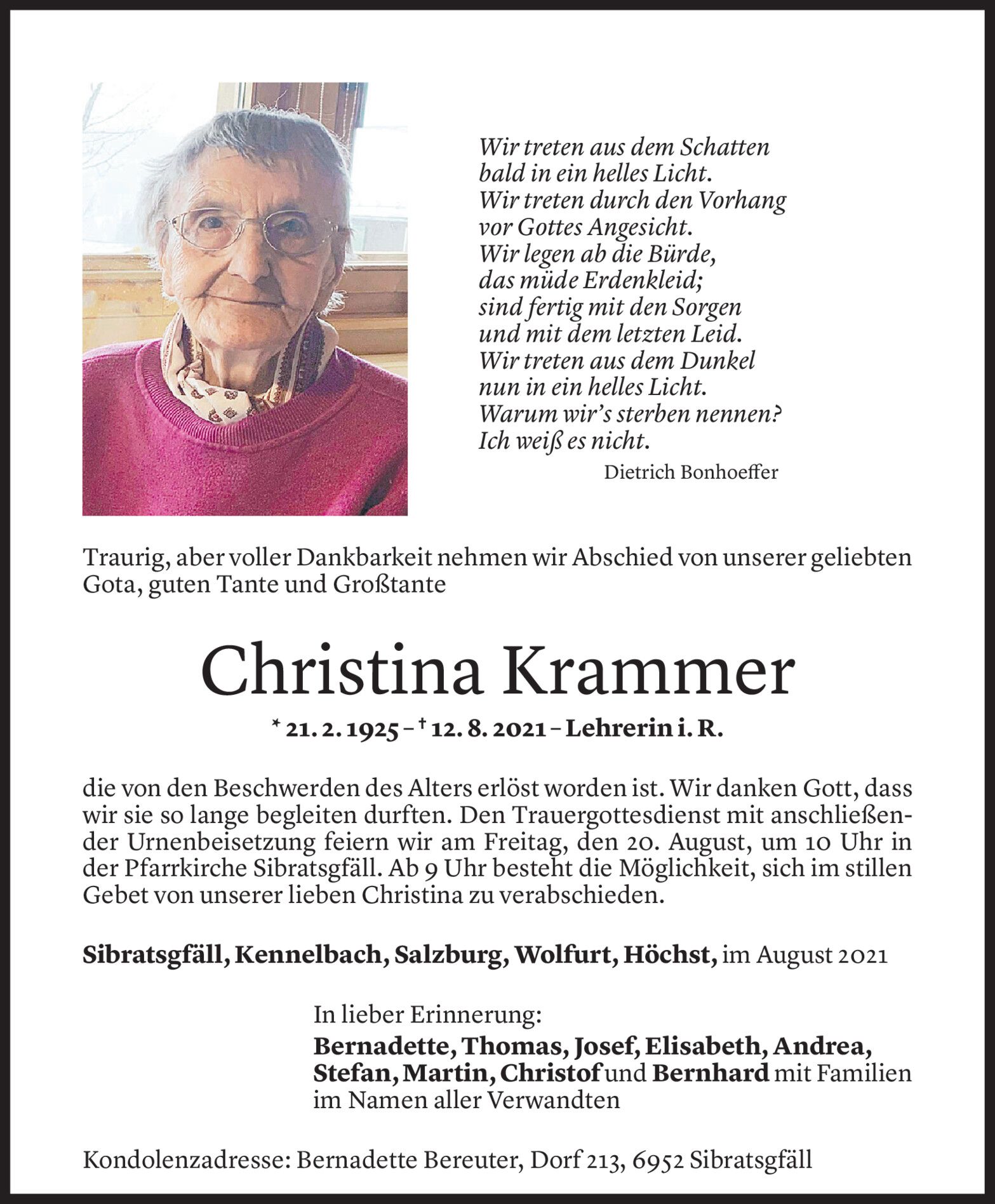 Wir treten aus dem Schatten
bald in ein helles Licht.
Wir treten durch den Vorhang
vor Gottes Angesicht.
Wir legen ab die Bürde,
das müde Erdenkleid;
sind fertig mit den Sorgen
und mit dem letzten Leid.
Wir treten aus dem Dunkel
nun in ein helles Licht.
Warum wir's sterben nennen?
Ich weiß es nicht.

Dietrich Bonhoeffer

Traurig, aber voller Dankbarkeit nehmen wir Abschied von unserer geliebten Gota, guten Tante und Großtante

Christina Krammer

* 21. 2. 1925 – † 12. 8. 2021 – Lehrerin i. R.

die von den Beschwerden des Alters erlöst worden ist. Wir danken Gott, dass wir sie so lange begleiten durften. Den Trauergottesdienst mit anschließender Urnenbeisetzung feiern wir am Freitag, den 20. August, um 10 Uhr in der Pfarrkirche Sibratsgfäll. Ab 9 Uhr besteht die Möglichkeit, sich im stillen Gebet von unserer lieben Christina zu verabschieden.

Sibratsgfäll, Kennelbach, Salzburg, Wolfurt, Höchst, im August 2021

In lieber Erinnerung:
Bernadette, Thomas, Josef, Elisabeth, Andrea, Stefan, Martin, Christof und Bernhard mit Familien
im Namen aller Verwandten

Kondolenzadresse: Bernadette Bereuter, Dorf 213, 6952 Sibratsgfäll